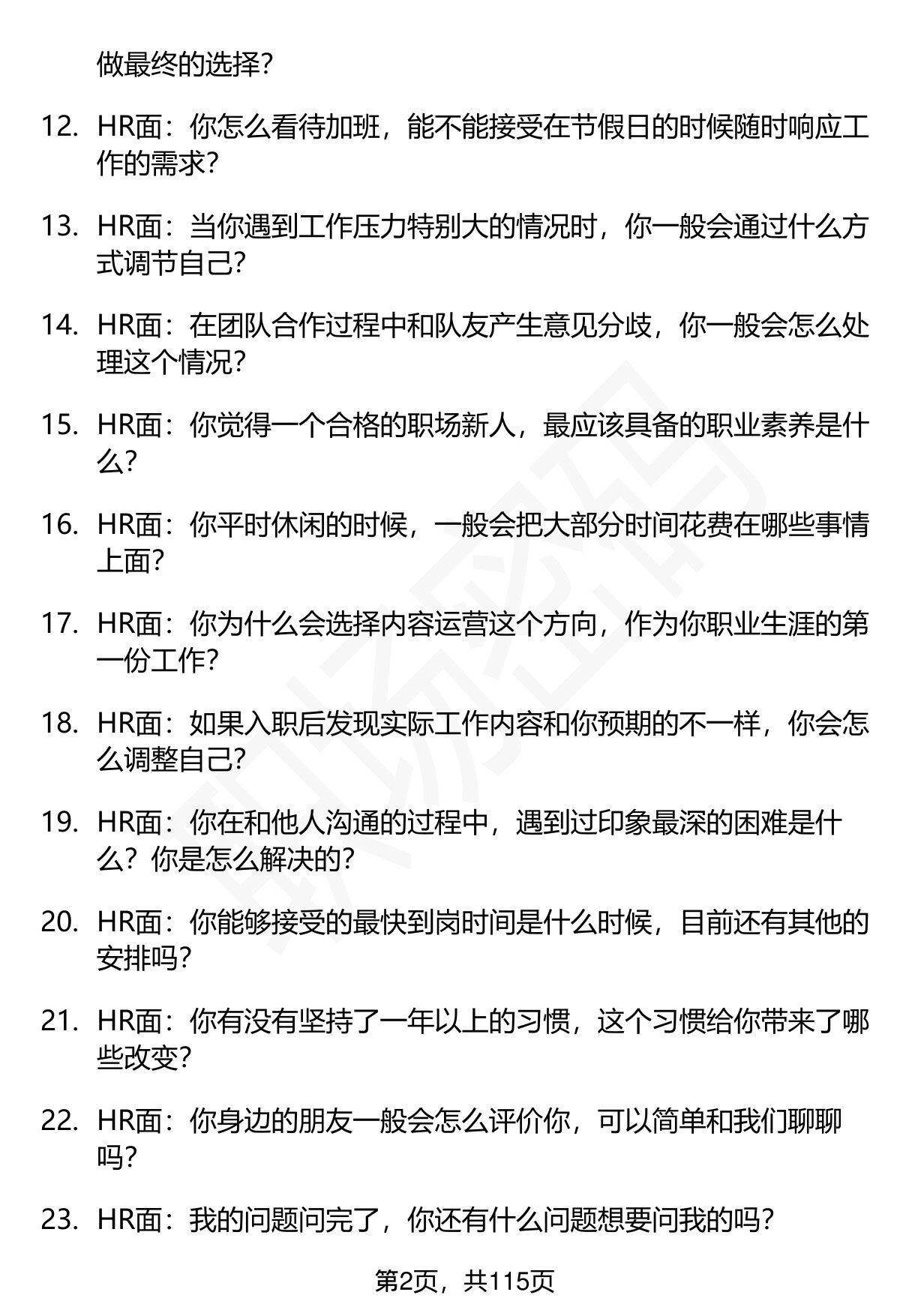 做最终的选择？

12. HR面：你怎么看待加班，能不能接受在节假日的时候随时响应工作的需求？

13. HR面：当你遇到工作压力特别大的情况时，你一般会通过什么方式调节自己？

14. HR面：在团队合作过程中和队友产生意见分歧，你一般会怎么处理这个情况？

15. HR面：你觉得一个合格的职场新人，最应该具备的职业素养是什么？

16. HR面：你平时休闲的时候，一般会把大部分时间花费在哪些事情上面？

17. HR面：你为什么会选择内容运营这个方向，作为你职业生涯的第一份工作？

18. HR面：如果入职后发现实际工作内容和你预期的不一样，你会怎么调整自己？

19. HR面：你在和他人沟通的过程中，遇到过印象最深的困难是什么？你是怎么解决的？

20. HR面：你能够接受的最快到岗时间是什么时候，目前还有其他的安排吗？

21. HR面：你有没有坚持了一年以上的习惯，这个习惯给你带来了哪些改变？

22. HR面：你身边的朋友一般会怎么评价你，可以简单和我们聊聊吗？

23. HR面：我的问题问完了，你还有什么问题想要问我的吗？

第2页，共115页